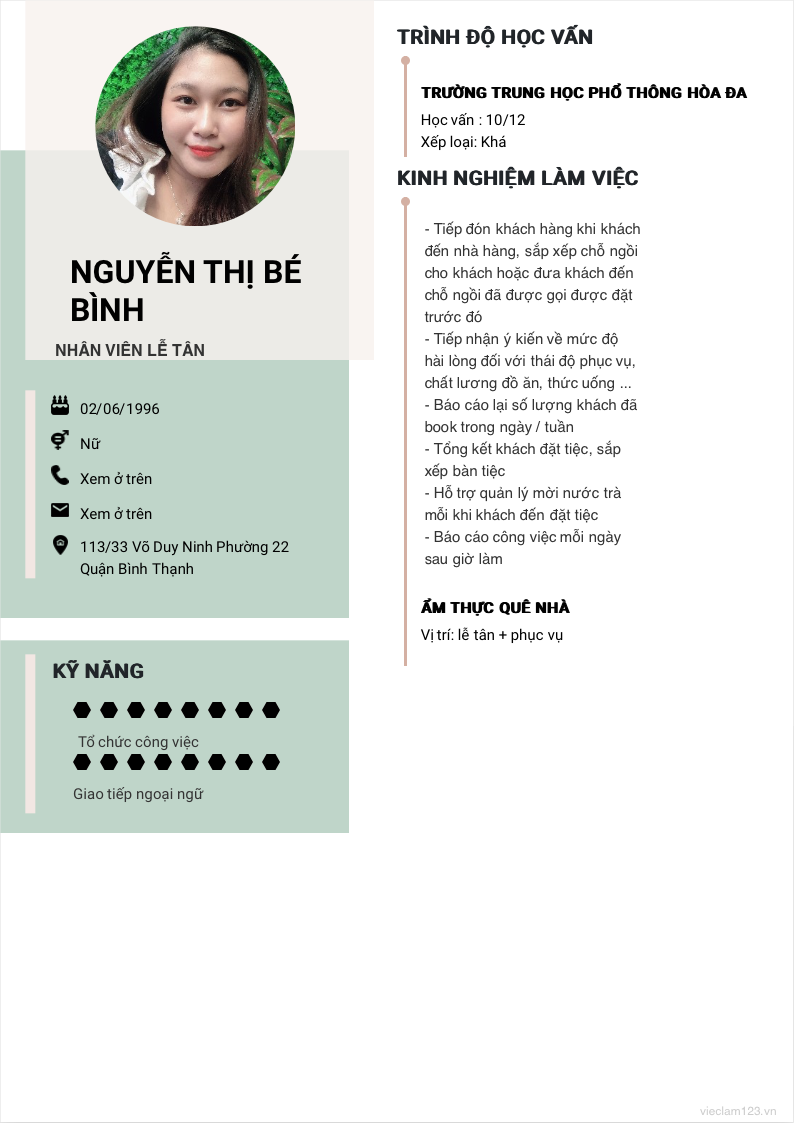 NGUYỄN THỊ BÉ BÌNH

NHÂN VIÊN LỄ TÂN

02/06/1996

Nữ

Xem ở trên

Xem ở trên

113/33 Võ Duy Ninh Phường 22 Quận Bình Thạnh

KỸ NĂNG

Tổ chức công việc

Giao tiếp ngoại ngữ

TRÌNH ĐỘ HỌC VẤN

TRƯỜNG TRUNG HỌC PHỔ THÔNG HÒA ĐA

Học vấn : 10/12
Xếp loại: Khá

KINH NGHIỆM LÀM VIỆC

- Tiếp đón khách hàng khi khách đến nhà hàng, sắp xếp chỗ ngồi cho khách hoặc đưa khách đến chỗ ngồi đã được gọi được đặt trước đó
- Tiếp nhận ý kiến về mức độ hài lòng đối với thái độ phục vụ, chất lương đồ ăn, thức uống ...
- Báo cáo lại số lượng khách đã book trong ngày / tuần
- Tổng kết khách đặt tiệc, sắp xếp bàn tiệc
- Hỗ trợ quản lý mời nước trà mỗi khi khách đến đặt tiệc
- Báo cáo công việc mỗi ngày sau giờ làm

ẨM THỰC QUÊ NHÀ

Vị trí: lễ tân + phục vụ

vieclam123.vn